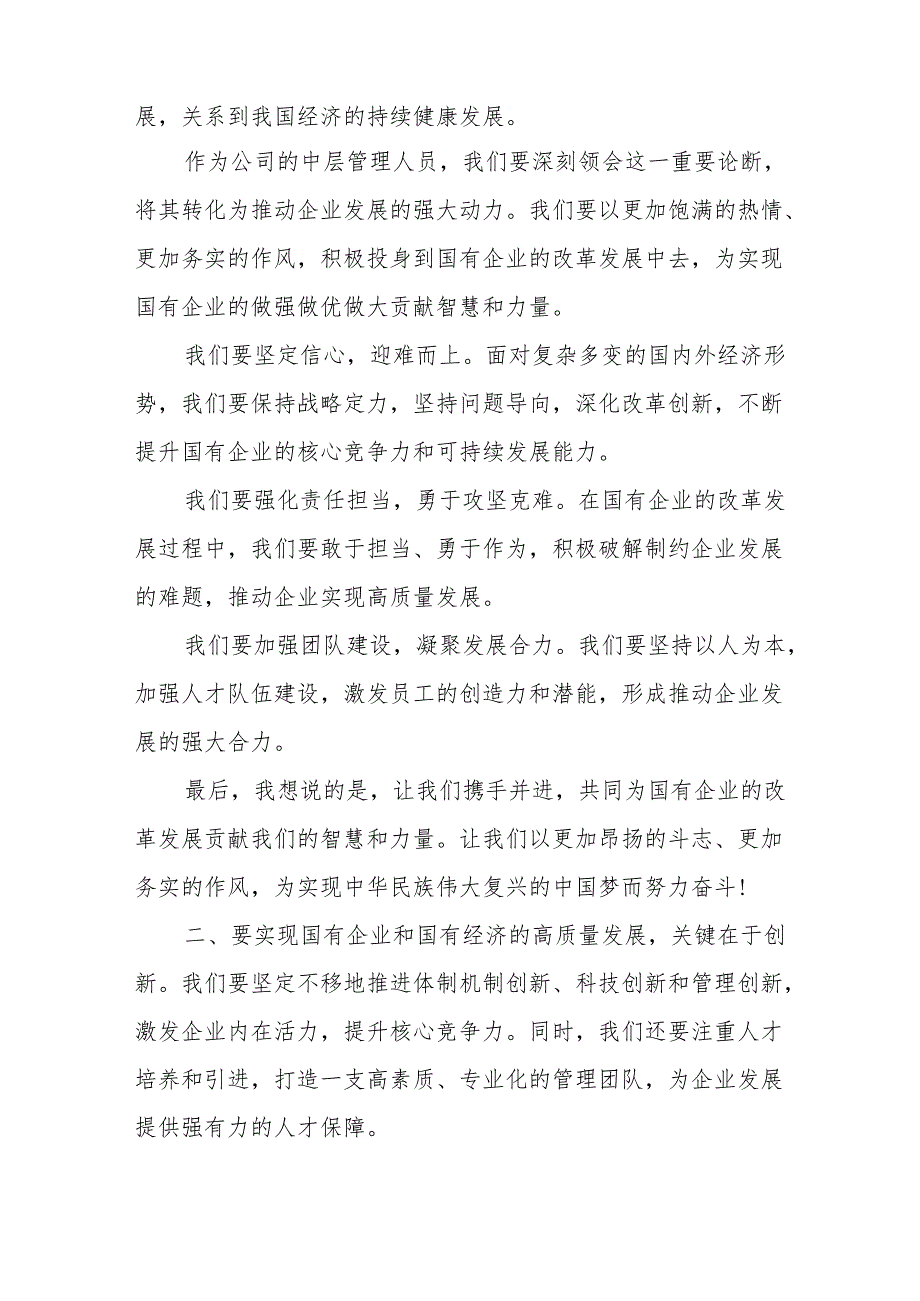 展，关系到我国经济的持续健康发展。

作为公司的中层管理人员，我们要深刻领会这一重要论断，将其转化为推动企业发展的强大动力。我们要以更加饱满的热情、更加务实的作风，积极投身到国有企业的改革发展中去，为实现国有企业的做强做优做大贡献智慧和力量。

我们要坚定信心，迎难而上。面对复杂多变的国内外经济形势，我们要保持战略定力，坚持问题导向，深化改革创新，不断提升国有企业的核心竞争力和可持续发展能力。

我们要强化责任担当，勇于攻坚克难。在国有企业的改革发展过程中，我们要敢于担当、勇于作为，积极破解制约企业发展的难题，推动企业实现高质量发展。

我们要加强团队建设，凝聚发展合力。我们要坚持以人为本，加强人才队伍建设，激发员工的创造力和潜能，形成推动企业发展的强大合力。

最后，我想说的是，让我们携手并进，共同为国有企业的改革发展贡献我们的智慧和力量。让我们以更加昂扬的斗志、更加务实的作风，为实现中华民族伟大复兴的中国梦而努力奋斗！

二、要实现国有企业和国有经济的高质量发展，关键在于创新。我们要坚定不移地推进体制机制创新、科技创新和管理创新，激发企业内在活力，提升核心竞争力。同时，我们还要注重人才培养和引进，打造一支高素质、专业化的管理团队，为企业发展提供强有力的人才保障。